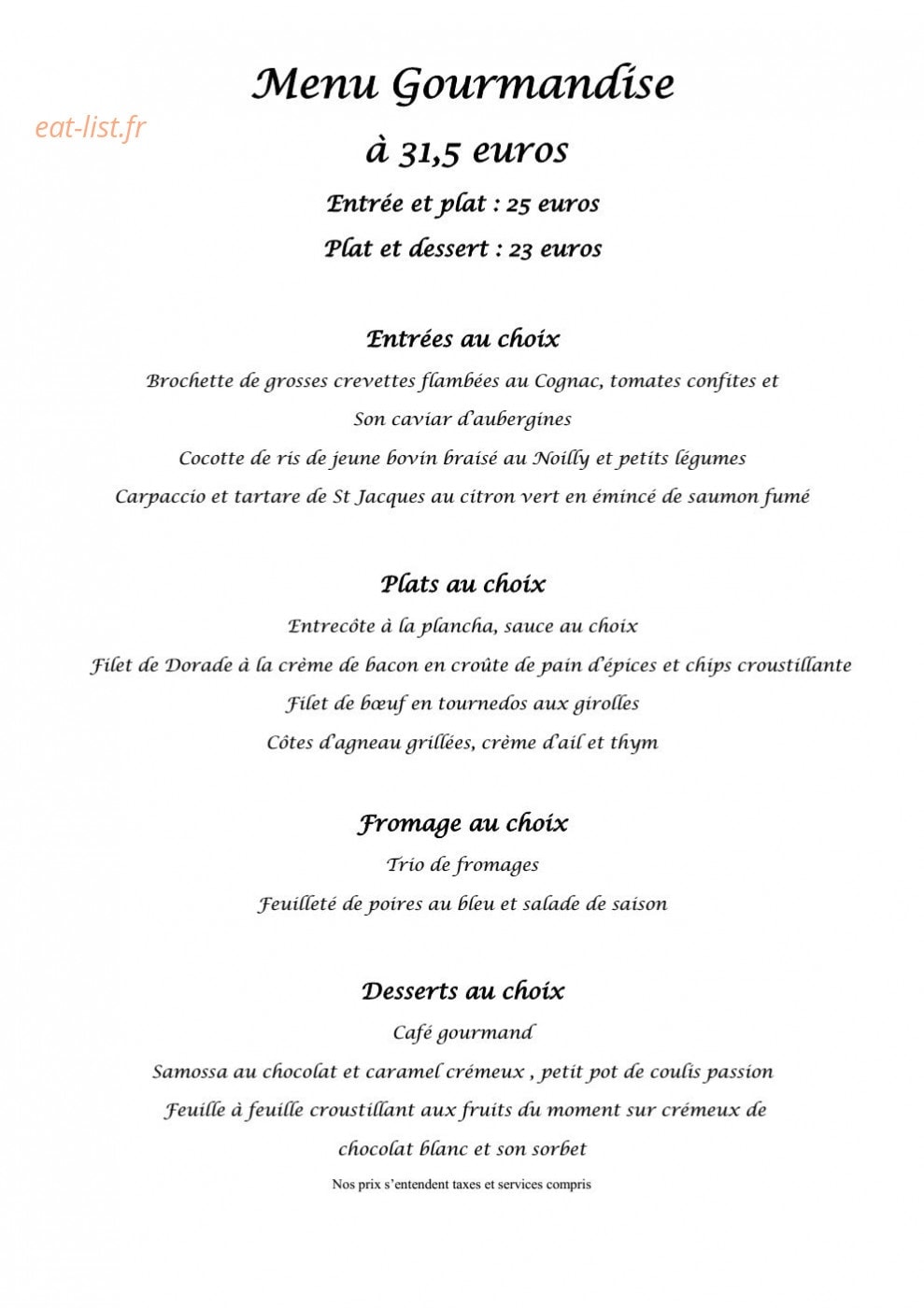 Menu Gourmandise

à 31,5 euros

Entrée et plat : 25 euros

Plat et dessert : 23 euros

Entrées au choix

Brochette de grosses crevettes flambées au Cognac, tomates confites et

Son caviar d'aubergines

Cocotte de ris de jeune bovin braisé au Noilly et petits légumes

Carpaccio et tartare de St Jacques au citron vert en émincé de saumon fumé

Plats au choix

Entrecôte à la plancha, sauce au choix

Filet de Dorade à la crème de bacon en croûte de pain d'épices et chips croustillante

Filet de bœuf en tournedos aux girolles

Côtes d'agneau grillées, crème d'ail et thym

Fromage au choix

Trio de fromages

Feuilleté de poires au bleu et salade de saison

Desserts au choix

Café gourmand

Samossa au chocolat et caramel crémeux , petit pot de coulis passion

Feuille à feuille croustillant aux fruits du moment sur crémeux de

chocolat blanc et son sorbet

Nos prix s'entendent taxes et services compris

eat-list.fr